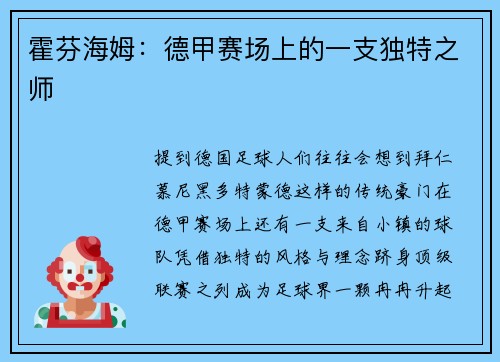 霍芬海姆：德甲赛场上的一支独特之师

提到德国足球人们往往会想到拜仁慕尼黑多特蒙德这样的传统豪门在德甲赛场上还有一支来自小镇的球队凭借独特的风格与理念跻身顶级联赛之列成为足球界一颗冉冉升起